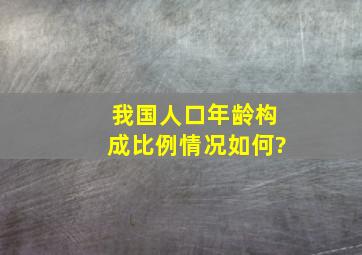 我国人口年龄构成比例情况如何?